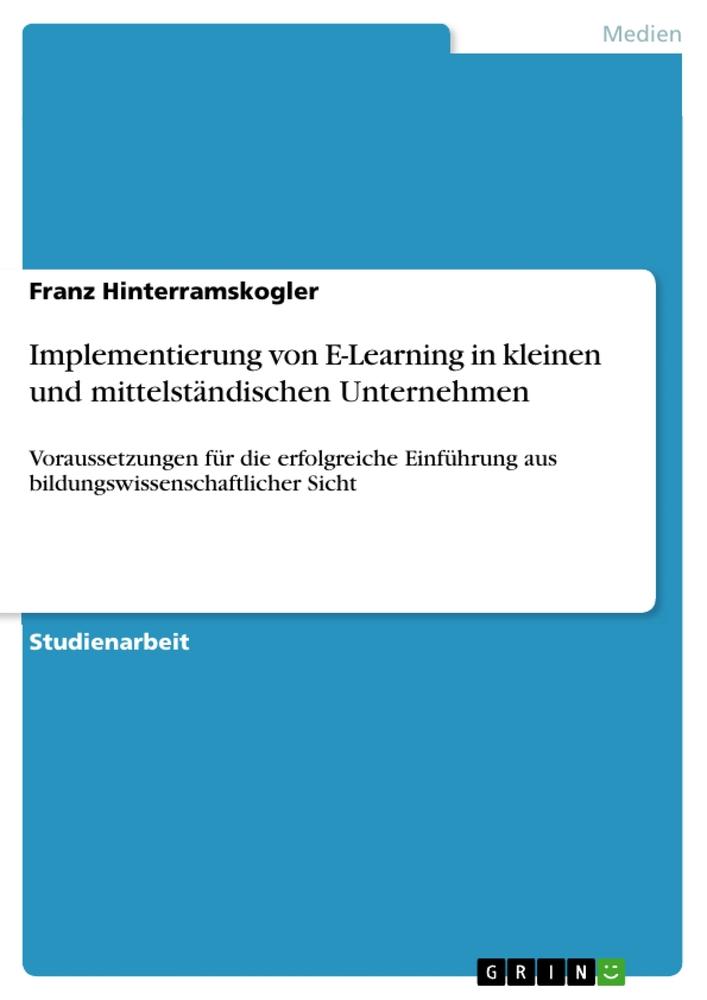 Medien

Franz Hinterramskogler

Implementierung von E-Learning in kleinen und mittelständischen Unternehmen

Voraussetzungen für die erfolgreiche Einführung aus bildungswissenschaftlicher Sicht

Studienarbeit

GRIN